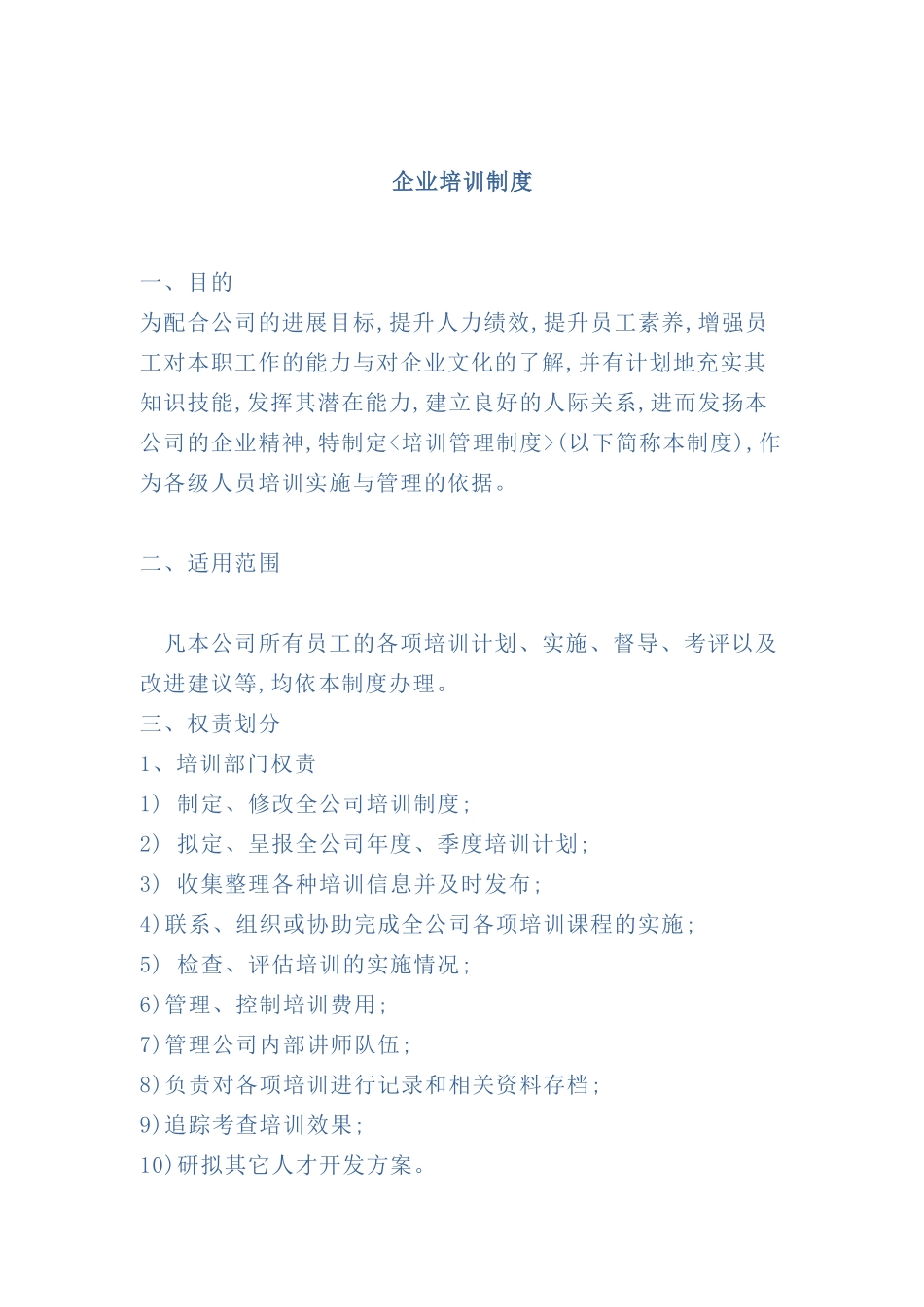 企业培训制度

一、目的
为配合公司的进展目标,提升人力绩效,提升员工素养,增强员工对本职工作的能力与对企业文化的了解,并有计划地充实其知识技能,发挥其潜在能力,建立良好的人际关系,进而发扬本公司的企业精神,特制定<培训管理制度>(以下简称本制度),作为各级人员培训实施与管理的依据。

二、适用范围

凡本公司所有员工的各项培训计划、实施、督导、考评以及改进建议等,均依本制度办理。
三、权责划分
1、培训部门权责
1) 制定、修改全公司培训制度;
2) 拟定、呈报全公司年度、季度培训计划;
3) 收集整理各种培训信息并及时发布;
4)联系、组织或协助完成全公司各项培训课程的实施;
5) 检查、评估培训的实施情况;
6)管理、控制培训费用;
7)管理公司内部讲师队伍;
8)负责对各项培训进行记录和相关资料存档;
9)追踪考查培训效果;
10)研拟其它人才开发方案。